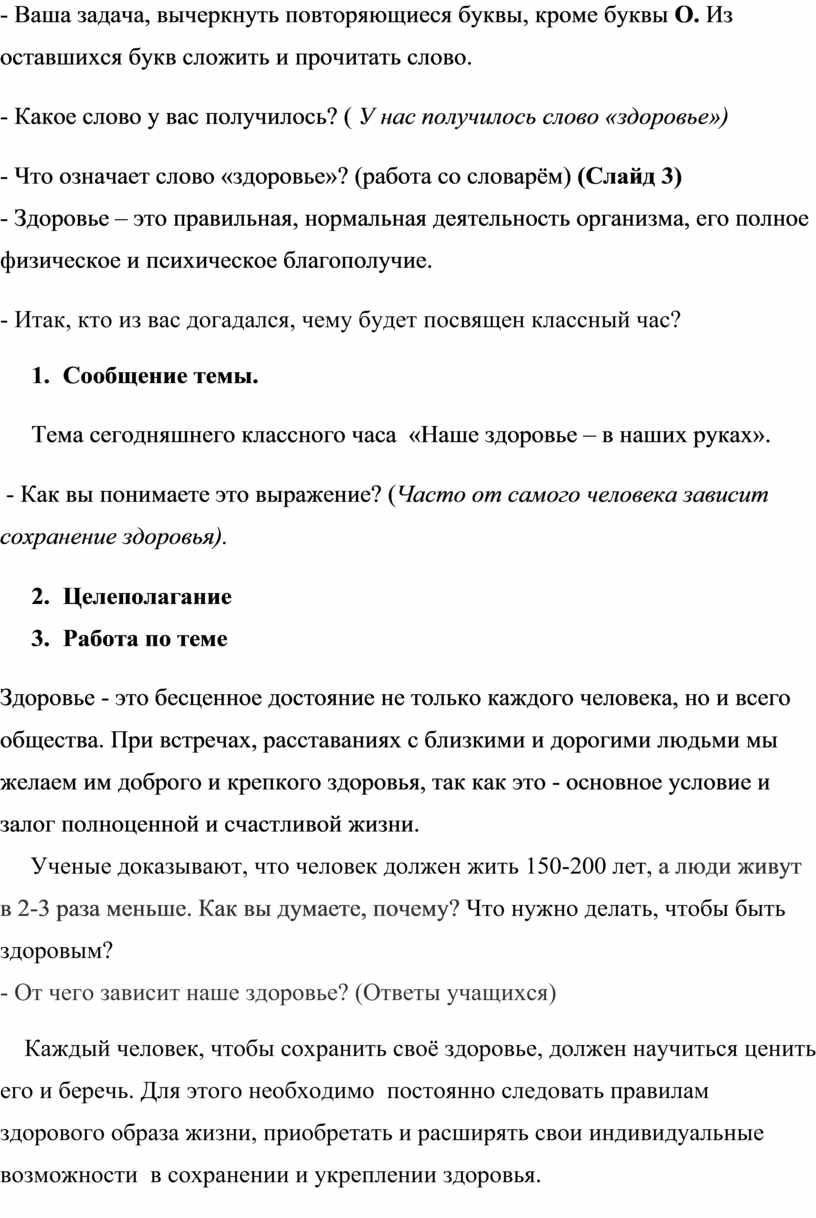 - Ваша задача, вычеркнуть повторяющиеся буквы, кроме буквы О. Из оставшихся букв сложить и прочитать слово.

- Какое слово у вас получилось? ( У нас получилось слово «здоровье»)

- Что означает слово «здоровье»? (работа со словарём) (Слайд 3)
- Здоровье – это правильная, нормальная деятельность организма, его полное физическое и психическое благополучие.

- Итак, кто из вас догадался, чему будет посвящен классный час?

1. Сообщение темы.

Тема сегодняшнего классного часа «Наше здоровье – в наших руках».

- Как вы понимаете это выражение? (Часто от самого человека зависит сохранение здоровья).

2. Целеполагание
3. Работа по теме

Здоровье - это бесценное достояние не только каждого человека, но и всего общества. При встречах, расставаниях с близкими и дорогими людьми мы желаем им доброго и крепкого здоровья, так как это - основное условие и залог полноценной и счастливой жизни.

Ученые доказывают, что человек должен жить 150-200 лет, а люди живут в 2-3 раза меньше. Как вы думаете, почему? Что нужно делать, чтобы быть здоровым?
- От чего зависит наше здоровье? (Ответы учащихся)

Каждый человек, чтобы сохранить своё здоровье, должен научиться ценить его и беречь. Для этого необходимо постоянно следовать правилам здорового образа жизни, приобретать и расширять свои индивидуальные возможности в сохранении и укреплении здоровья.